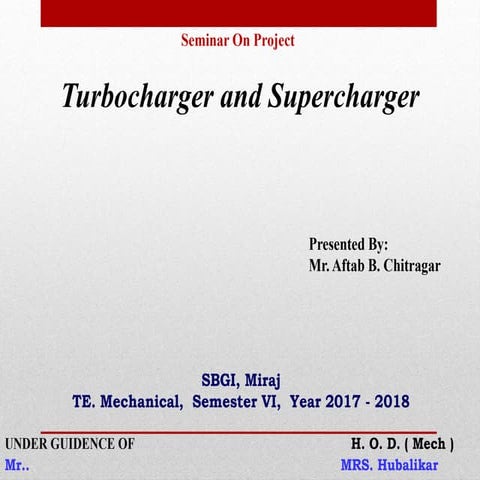 Seminar On Project

Turbocharger and Supercharger

Presented By:
Mr. Aftab B. Chitragar

SBGI, Miraj
TE. Mechanical, Semester VI, Year 2017 - 2018

UNDER GUIDENCE OF
Mr..

H. O. D. ( Mech )
MRS. Hubalikar